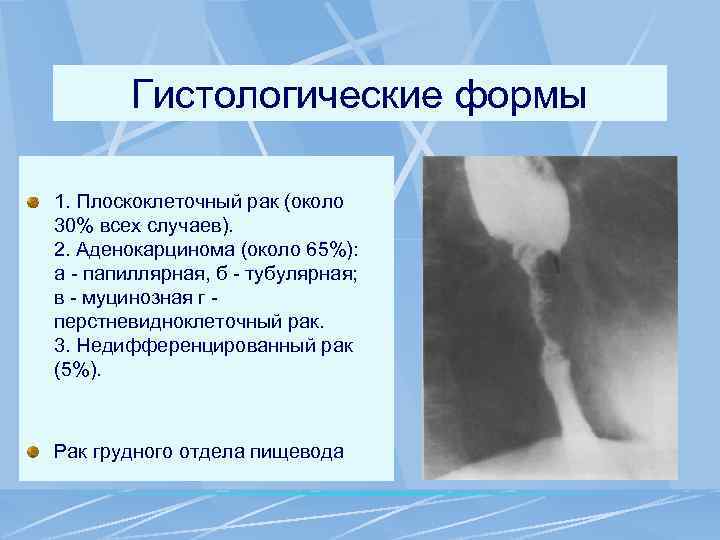 Гистологические формы

1. Плоскоклеточный рак (около 30% всех случаев).
2. Аденокарцинома (около 65%): а - папиллярная, б - тубулярная; в - муцинозная г - перстневидноклеточный рак.
3. Недифференцированный рак (5%).

Рак грудного отдела пищевода